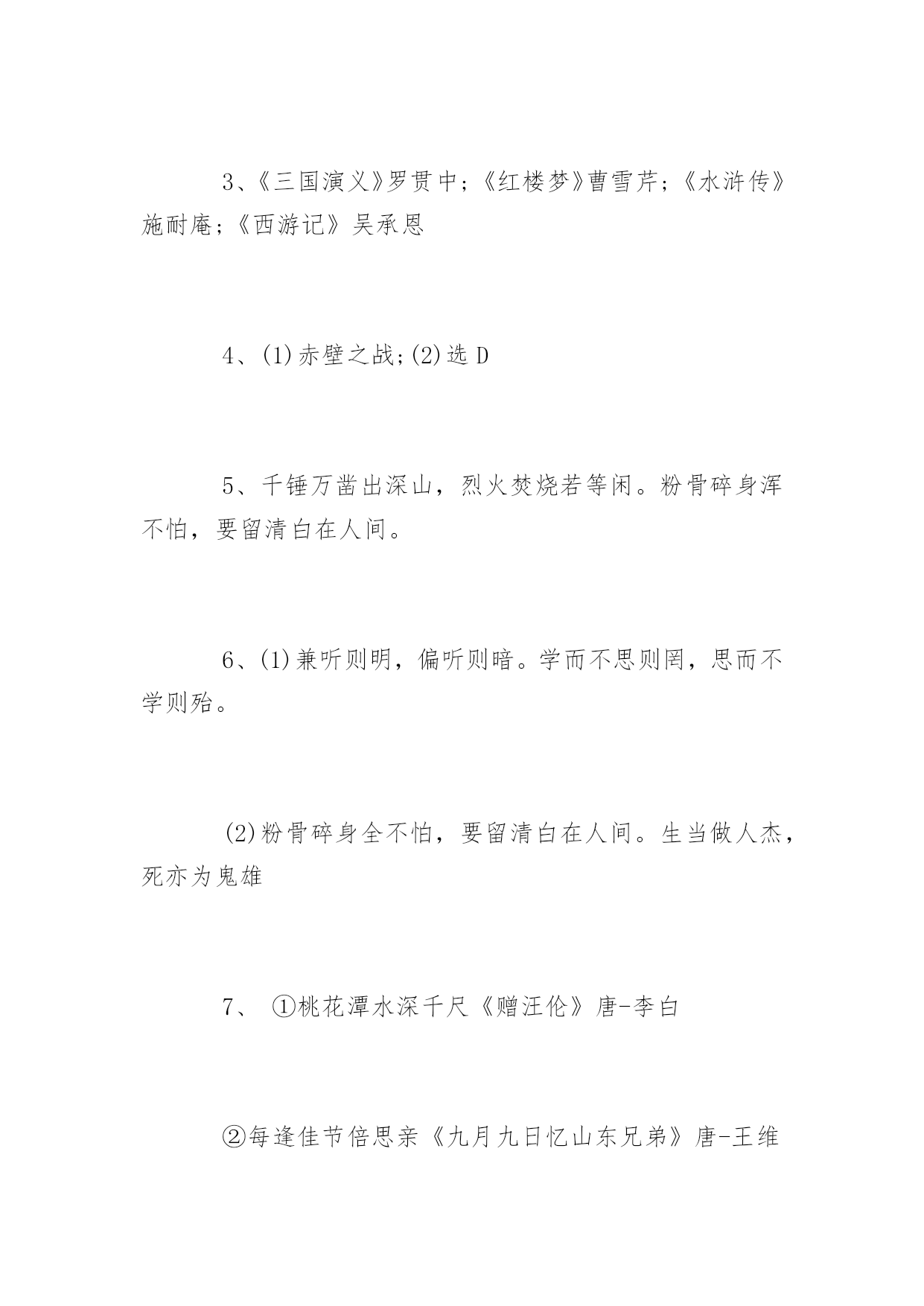 3、《三国演义》罗贯中；《红楼梦》曹雪芹；《水浒传》施耐庵；《西游记》吴承恩

4、(1)赤壁之战；(2)选 D

5、千锤万凿出深山，烈火焚烧若等闲。粉骨碎身浑不怕，要留清白在人间。

6、(1)兼听则明，偏听则暗。学而不思则罔，思而不学则殆。

(2)粉骨碎身全不怕，要留清白在人间。生当做人杰，死亦为鬼雄

7、 ①桃花潭水深千尺《赠汪伦》唐-李白

②每逢佳节倍思亲《九月九日忆山东兄弟》唐-王维